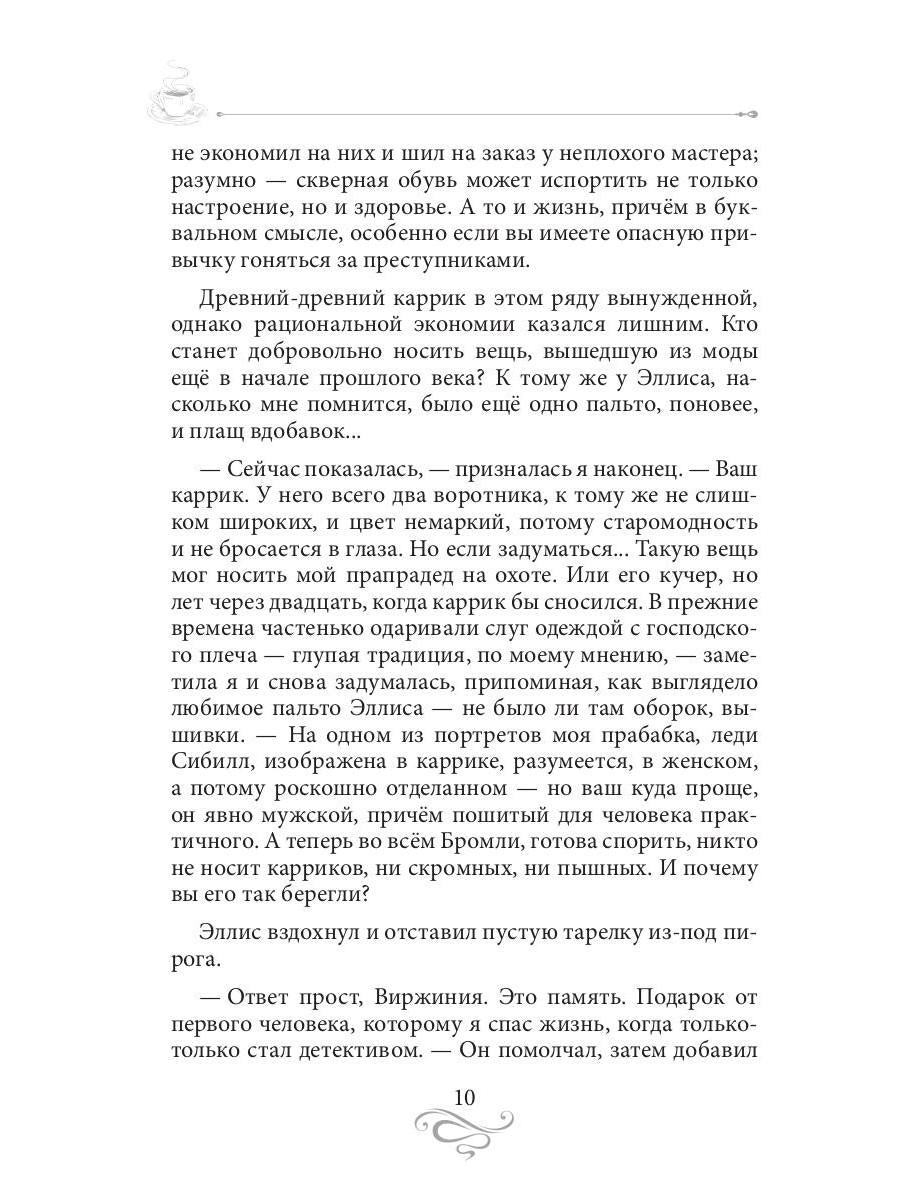 не экономил на них и шил на заказ у неплохого мастера; разумно — скверная обувь может испортить не только настроение, но и здоровье. А то и жизнь, причём в буквальном смысле, особенно если вы имеете опасную привычку гоняться за преступниками.

Древний-древний каррик в этом ряду вынужденной, однако рациональной экономии казался лишним. Кто станет добровольно носить вещь, вышедшую из моды ещё в начале прошлого века? К тому же у Эллиса, насколько мне помнится, было ещё одно пальто, поновее, и плащ вдобавок...

— Сейчас показалась, — призналась я наконец. — Ваш каррик. У него всего два воротника, к тому же не слишком широких, и цвет немаркий, потому старомодность и не бросается в глаза. Но если задуматься... Такую вещь мог носить мой прапрадед на охоте. Или его кучер, но лет через двадцать, когда каррик бы сносился. В прежние времена частенько одаривали слуг одеждой с господского плеча — глупая традиция, по моему мнению, — заметила я и снова задумалась, припоминая, как выглядело любимое пальто Эллиса — не было ли там оборок, вышивки. — На одном из портретов моя прабабка, леди Сибилл, изображена в каррике, разумеется, в женском, а потому роскошно отделанном — но ваш куда проще, он явно мужской, причём пошитый для человека практичного. А теперь во всём Бромли, готова спорить, никто не носит карриков, ни скромных, ни пышных. И почему вы его так берегли?

Эллис вздохнул и отставил пустую тарелку из-под пирога.

— Ответ прост, Виржиния. Это память. Подарок от первого человека, которому я спас жизнь, когда только-только стал детективом. — Он помолчал, затем добавил

10